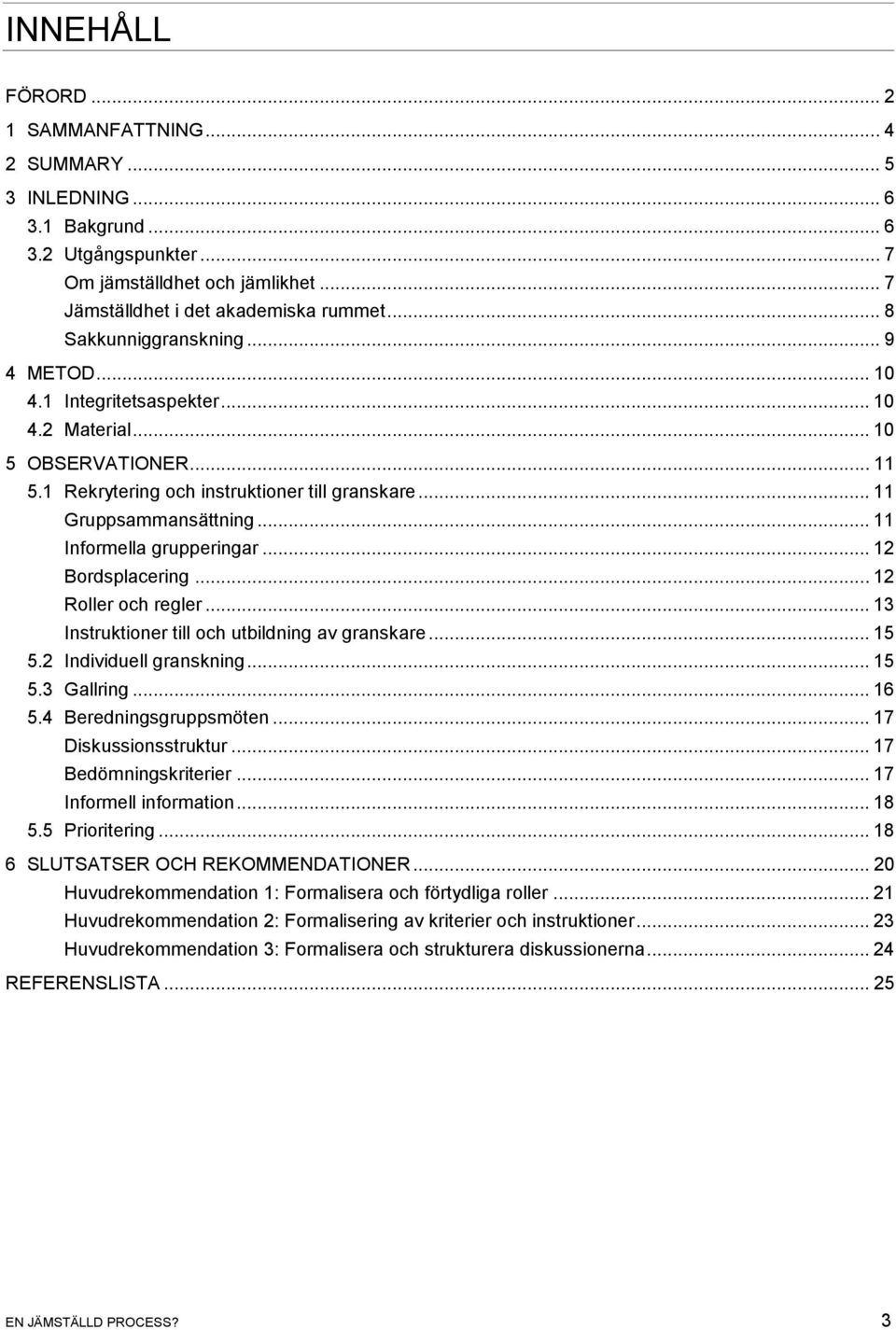 INNEHÅLL

FÖRORD ... 2
1 SAMMANFATTNING ... 4
2 SUMMARY ... 5
3 INLEDNING ... 6
3.1 Bakgrund ... 6
3.2 Utgångspunkter ... 7
Om jämställdhet och jämlikhet ... 7
Jämställdhet i det akademiska rummet ... 8
Sakkunniggranskning ... 9
4 METOD ... 10
4.1 Integritetsaspekter ... 10
4.2 Material ... 10
5 OBSERVATIONER ... 11
5.1 Rekrytering och instruktioner till granskare ... 11
Gruppsammansättning ... 11
Informella grupperingar ... 12
Bordsplacering ... 12
Roller och regler ... 13
Instruktioner till och utbildning av granskare ... 15
5.2 Individuell granskning ... 15
5.3 Gallring ... 16
5.4 Beredningsgruppsmöten ... 17
Diskussionsstruktur ... 17
Bedömningskriterier ... 17
Informell information ... 18
5.5 Prioritering ... 18
6 SLUTSATSER OCH REKOMMENDATIONER ... 20
Huvudrekommendation 1: Formalisera och förtydliga roller ... 21
Huvudrekommendation 2: Formalisering av kriterier och instruktioner ... 23
Huvudrekommendation 3: Formalisera och strukturera diskussionerna ... 24
REFERENSLISTA ... 25

EN JÄMSTÄLLD PROCESS? 3